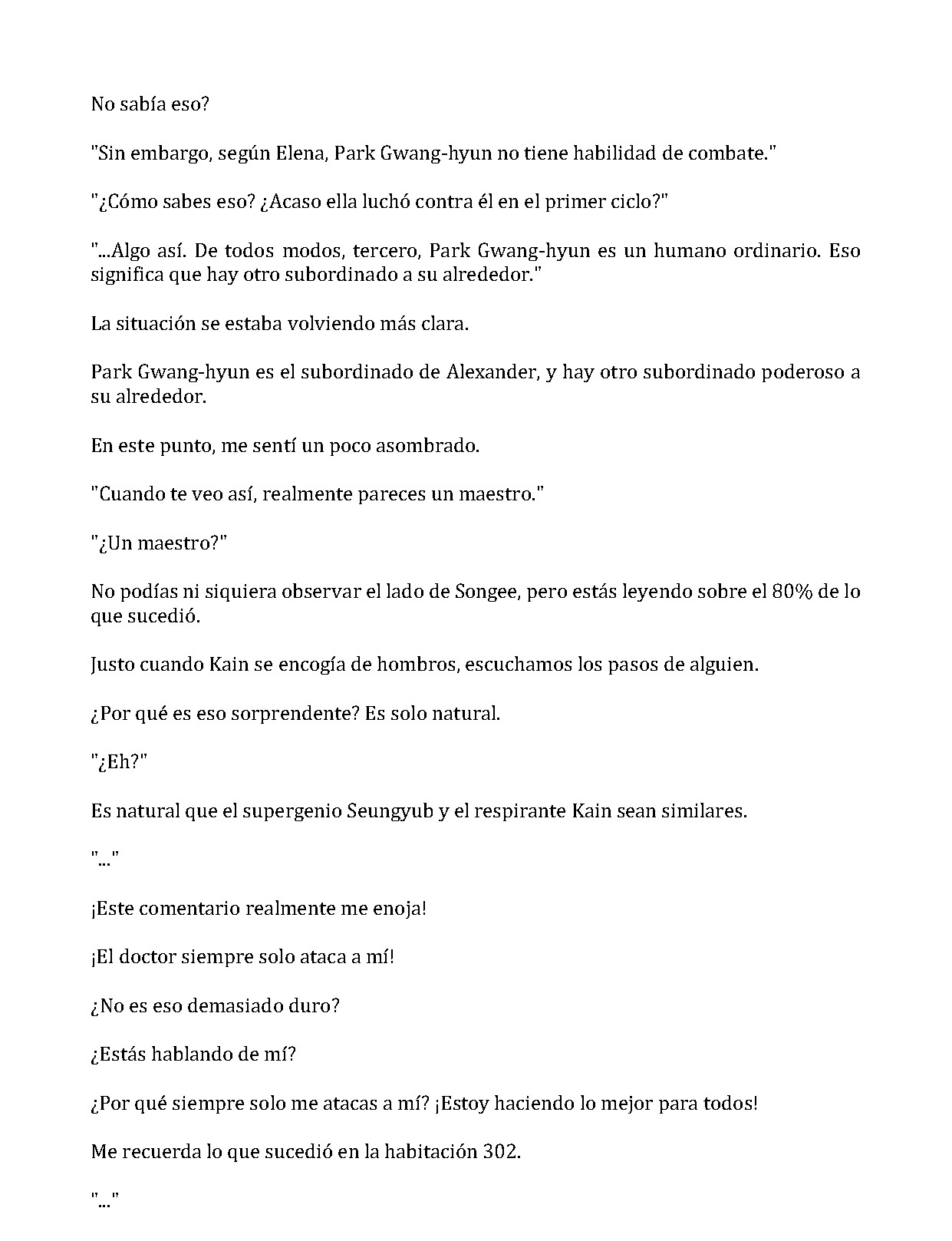 No sabía eso?

"Sin embargo, según Elena, Park Gwang-hyun no tiene habilidad de combate."

"¿Cómo sabes eso? ¿Acaso ella luchó contra él en el primer ciclo?"

"...Algo así. De todos modos, tercero, Park Gwang-hyun es un humano ordinario. Eso significa que hay otro subordinado a su alrededor."

La situación se estaba volviendo más clara.

Park Gwang-hyun es el subordinado de Alexander, y hay otro subordinado poderoso a su alrededor.

En este punto, me sentí un poco asombrado.

"Cuando te veo así, realmente pareces un maestro."

"¿Un maestro?"

No podías ni siquiera observar el lado de Songee, pero estás leyendo sobre el 80% de lo que sucedió.

Justo cuando Kain se encogía de hombros, escuchamos los pasos de alguien.

¿Por qué es eso sorprendente? Es solo natural.

"¿Eh?"

Es natural que el supergenio Seungyub y el respirante Kain sean similares.

"..."

¡Este comentario realmente me enoja!

¡El doctor siempre solo ataca a mí!

¿No es eso demasiado duro?

¿Estás hablando de mí?

¿Por qué siempre solo me atacas a mí? ¡Estoy haciendo lo mejor para todos!

Me recuerda lo que sucedió en la habitación 302.

"..."